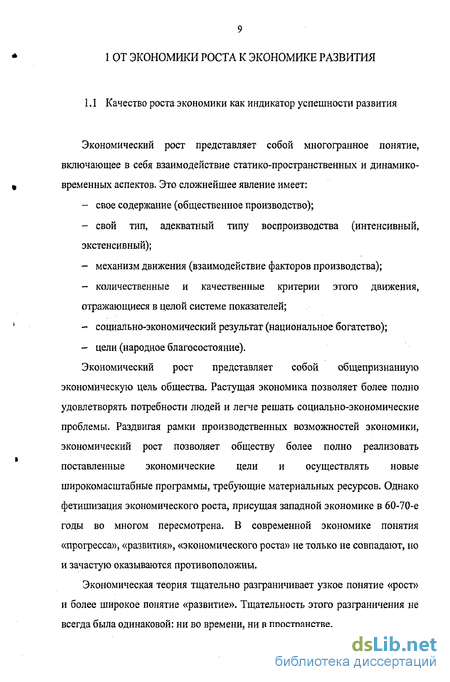 9

1 ОТ ЭКОНОМИКИ РОСТА К ЭКОНОМИКЕ РАЗВИТИЯ

1.1 Качество роста экономики как индикатор успешности развития

Экономический рост представляет собой многогранное понятие, включающее в себя взаимодействие статико-пространственных и динамико-временных аспектов. Это сложнейшее явление имеет:

– свое содержание (общественное производство);

– свой тип, адекватный типу воспроизводства (интенсивный, экстенсивный);

– механизм движения (взаимодействие факторов производства);

– количественные и качественные критерии этого движения, отражающиеся в целой системе показателей;

– социально-экономический результат (национальное богатство);

– цели (народное благосостояние).

Экономический рост представляет собой общепризнанную экономическую цель общества. Растущая экономика позволяет более полно удовлетворять потребности людей и легче решать социально-экономические проблемы. Раздвигая рамки производственных возможностей экономики, экономический рост позволяет обществу более полно реализовать поставленные экономические цели и осуществлять новые широкомасштабные программы, требующие материальных ресурсов. Однако фетишизация экономического роста, присущая западной экономике в 60-70-е годы во многом пересмотрена. В современной экономике понятия «прогресса», «развития», «экономического роста» не только не совпадают, но и зачастую оказываются противоположны.

Экономическая теория тщательно разграничивает узкое понятие «рост» и более широкое понятие «развитие». Тщательность этого разграничения не всегда была одинаковой: ни во времени, ни в пространстве.

dsLib.net
библиотека диссертаций